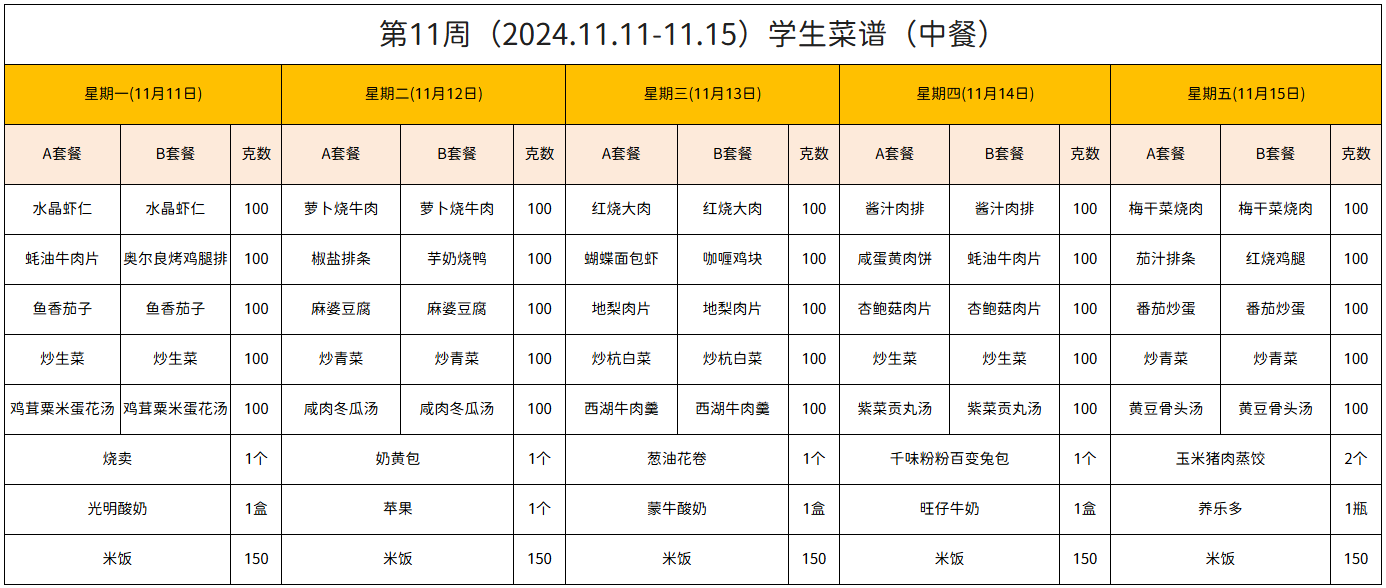 第11周（2024.11.11-11.15）学生菜谱（中餐）

| 星期一(11月11日) |  |  | 星期二(11月12日) |  |  | 星期三(11月13日) |  |  | 星期四(11月14日) |  |  | 星期五(11月15日) |  |  |
|---|---|---|---|---|---|---|---|---|---|---|---|---|---|---|
| A套餐 | B套餐 | 克数 | A套餐 | B套餐 | 克数 | A套餐 | B套餐 | 克数 | A套餐 | B套餐 | 克数 | A套餐 | B套餐 | 克数 |
| 水晶虾仁 | 水晶虾仁 | 100 | 萝卜烧牛肉 | 萝卜烧牛肉 | 100 | 红烧大肉 | 红烧大肉 | 100 | 酱汁肉排 | 酱汁肉排 | 100 | 梅干菜烧肉 | 梅干菜烧肉 | 100 |
| 蚝油牛肉片 | 奥尔良烤鸡腿排 | 100 | 椒盐排条 | 芋奶烧鸭 | 100 | 蝴蝶面包虾 | 咖喱鸡块 | 100 | 咸蛋黄肉饼 | 蚝油牛肉片 | 100 | 茄汁排条 | 红烧鸡腿 | 100 |
| 鱼香茄子 | 鱼香茄子 | 100 | 麻婆豆腐 | 麻婆豆腐 | 100 | 地梨肉片 | 地梨肉片 | 100 | 杏鲍菇肉片 | 杏鲍菇肉片 | 100 | 番茄炒蛋 | 番茄炒蛋 | 100 |
| 炒生菜 | 炒生菜 | 100 | 炒青菜 | 炒青菜 | 100 | 炒杭白菜 | 炒杭白菜 | 100 | 炒生菜 | 炒生菜 | 100 | 炒青菜 | 炒青菜 | 100 |
| 鸡茸粟米蛋花汤 | 鸡茸粟米蛋花汤 | 100 | 咸肉冬瓜汤 | 咸肉冬瓜汤 | 100 | 西湖牛肉羹 | 西湖牛肉羹 | 100 | 紫菜贡丸汤 | 紫菜贡丸汤 | 100 | 黄豆骨头汤 | 黄豆骨头汤 | 100 |
| 烧卖 |  | 1个 | 奶黄包 |  | 1个 | 葱油花卷 |  | 1个 | 千味粉粉百变兔包 |  | 1个 | 玉米猪肉蒸饺 |  | 2个 |
| 光明酸奶 |  | 1盒 | 苹果 |  | 1个 | 蒙牛酸奶 |  | 1盒 | 旺仔牛奶 |  | 1盒 | 养乐多 |  | 1瓶 |
| 米饭 |  | 150 | 米饭 |  | 150 | 米饭 |  | 150 | 米饭 |  | 150 | 米饭 |  | 150 |